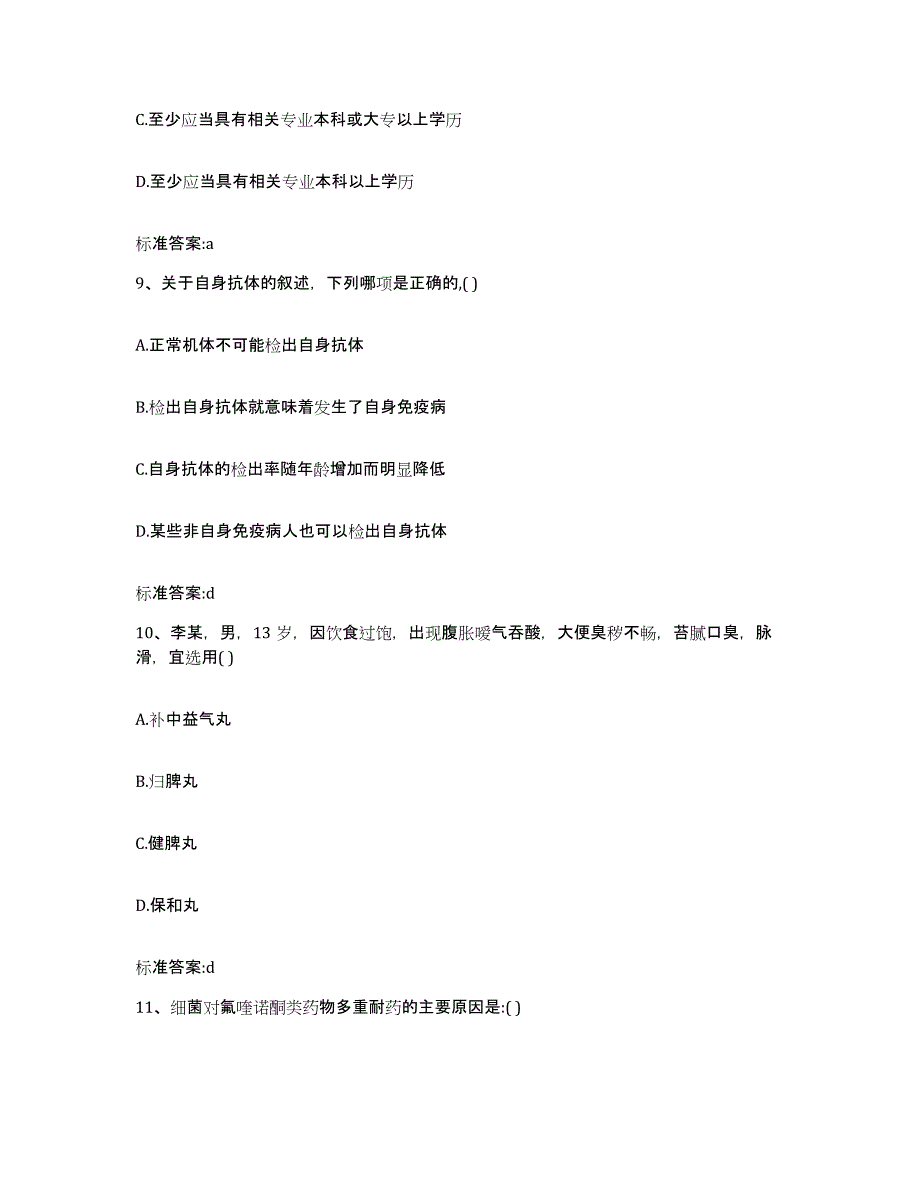 C.至少应当具有相关专业本科或大专以上学历

D.至少应当具有相关专业本科以上学历

标准答案:a

9、关于自身抗体的叙述，下列哪项是正确的,( )

A.正常机体不可能检出自身抗体

B.检出自身抗体就意味着发生了自身免疫病

C.自身抗体的检出率随年龄增加而明显降低

D.某些非自身免疫病人也可以检出自身抗体

标准答案:d

10、李某，男，13 岁，因饮食过饱，出现腹胀嗳气吞酸，大便臭秽不畅，苔腻口臭，脉滑，宜选用( )

A.补中益气丸

B.归脾丸

C.健脾丸

D.保和丸

标准答案:d

11、细菌对氟喹诺酮类药物多重耐药的主要原因是:( )